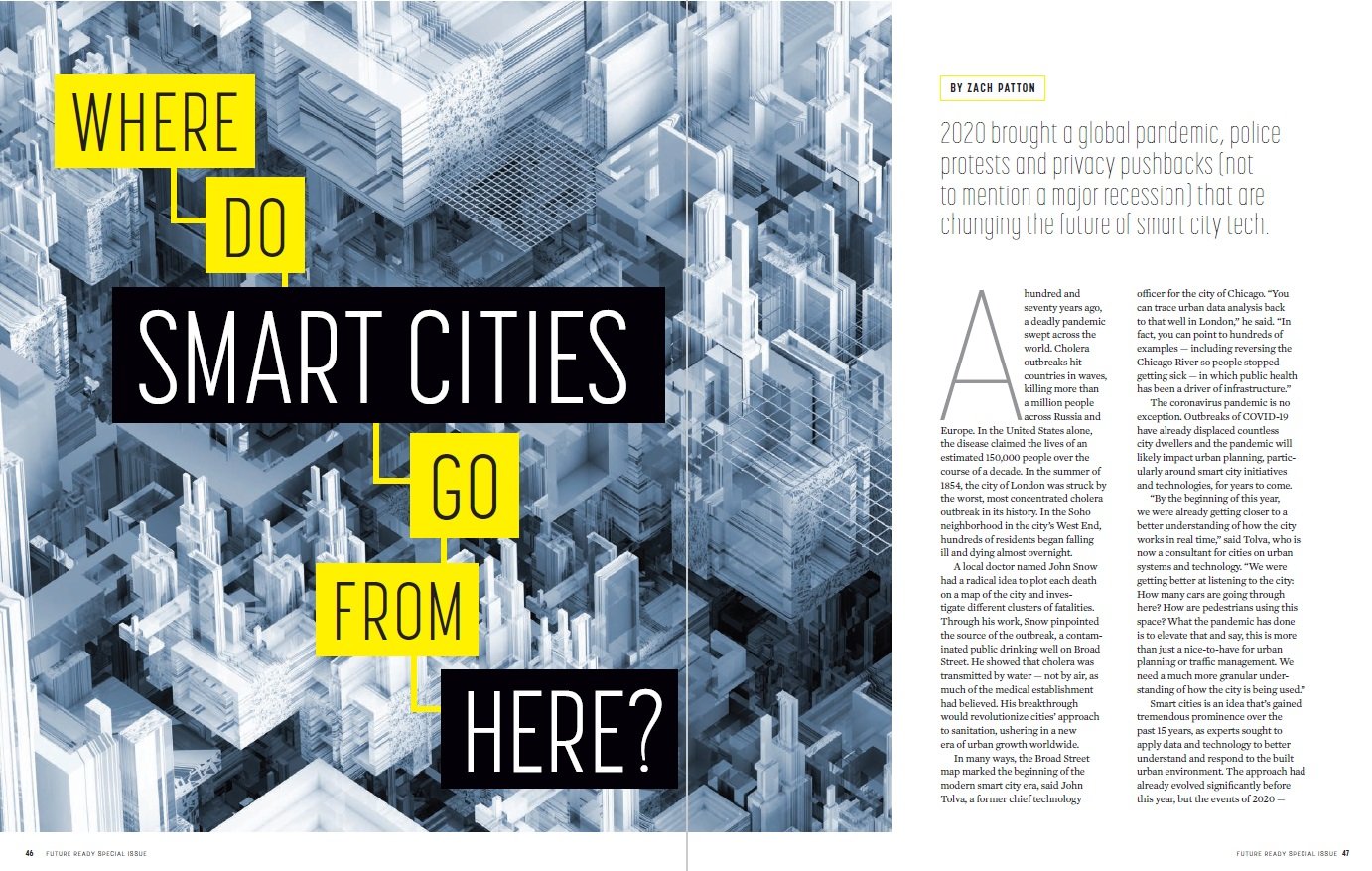 WHERE DO SMART CITIES GO FROM HERE?

BY ZACH PATTON

2020 brought a global pandemic, police protests and privacy pushbacks (not to mention a major recession) that are changing the future of smart city tech.

A hundred and seventy years ago, a deadly pandemic swept across the world. Cholera outbreaks hit countries in waves, killing more than a million people across Russia and Europe. In the United States alone, the disease claimed the lives of an estimated 150,000 people over the course of a decade. In the summer of 1854, the city of London was struck by the worst, most concentrated cholera outbreak in its history. In the Soho neighborhood in the city's West End, hundreds of residents began falling ill and dying almost overnight.

A local doctor named John Snow had a radical idea to plot each death on a map of the city and investigate different clusters of fatalities. Through his work, Snow pinpointed the source of the outbreak, a contaminated public drinking well on Broad Street. He showed that cholera was transmitted by water — not by air, as much of the medical establishment had believed. His breakthrough would revolutionize cities' approach to sanitation, ushering in a new era of urban growth worldwide.

In many ways, the Broad Street map marked the beginning of the modern smart city era, said John Tolva, a former chief technology officer for the city of Chicago. "You can trace urban data analysis back to that well in London," he said. "In fact, you can point to hundreds of examples — including reversing the Chicago River so people stopped getting sick — in which public health has been a driver of infrastructure."

The coronavirus pandemic is no exception. Outbreaks of COVID-19 have already displaced countless city dwellers and the pandemic will likely impact urban planning, particularly around smart city initiatives and technologies, for years to come.

"By the beginning of this year, we were already getting closer to a better understanding of how the city works in real time," said Tolva, who is now a consultant for cities on urban systems and technology. "We were getting better at listening to the city: How many cars are going through here? How are pedestrians using this space? What the pandemic has done is to elevate that and say, this is more than just a nice-to-have for urban planning or traffic management. We need a much more granular understanding of how the city is being used."

Smart cities is an idea that's gained tremendous prominence over the past 15 years, as experts sought to apply data and technology to better understand and respond to the built urban environment. The approach had already evolved significantly before this year, but the events of 2020 —

46 FUTURE READY SPECIAL ISSUE

FUTURE READY SPECIAL ISSUE 47